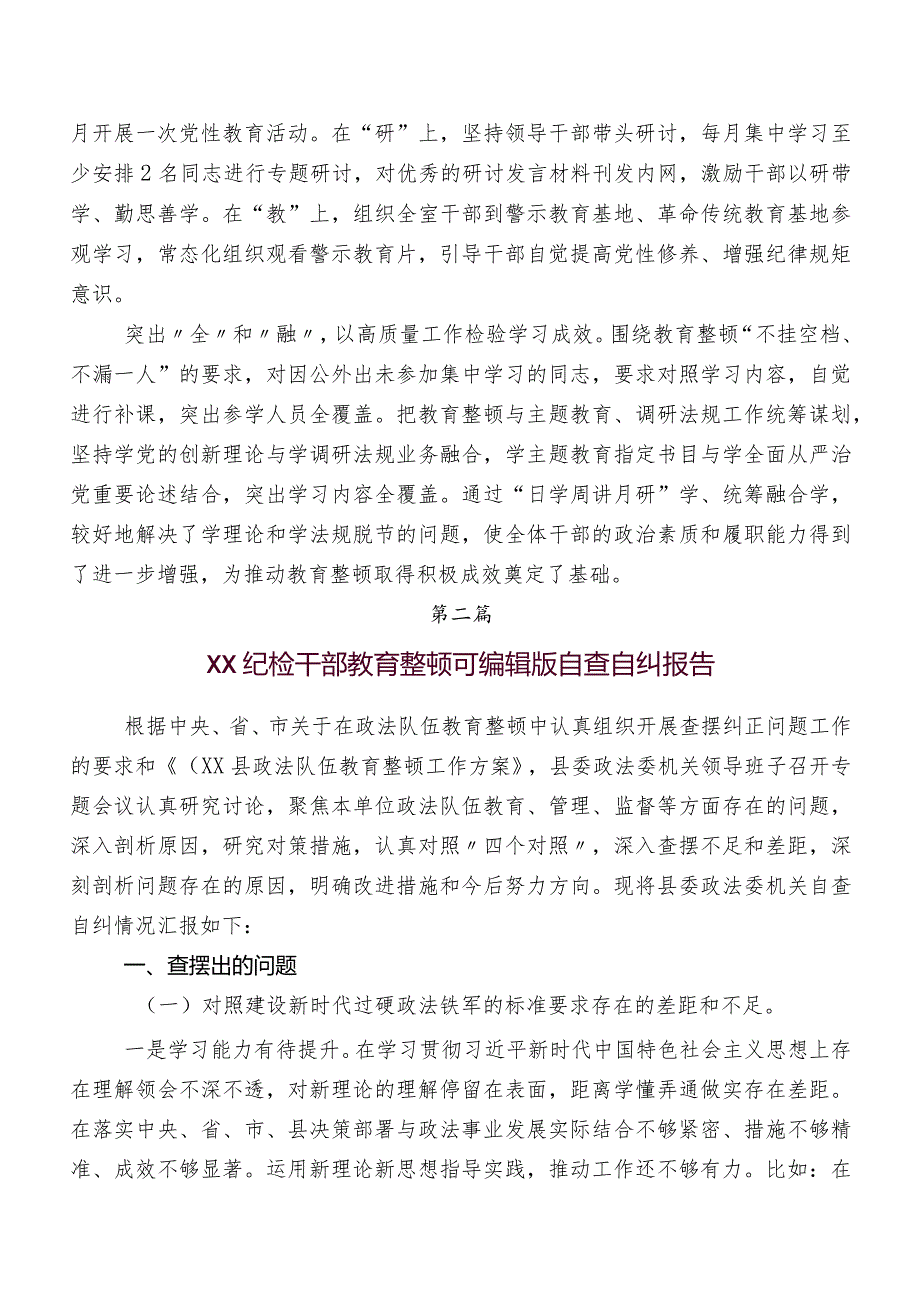 月开展一次党性教育活动。在“研”上，坚持领导干部带头研讨，每月集中学习至少安排2名同志进行专题研讨，对优秀的研讨发言材料刊发内网，激励干部以研带学、勤思善学。在“教”上，组织全室干部到警示教育基地、革命传统教育基地参观学习，常态化组织观看警示教育片，引导干部自觉提高党性修养、增强纪律规矩意识。

突出〃全〃和〃融〃，以高质量工作检验学习成效。围绕教育整顿“不挂空档、不漏一人”的要求，对因公外出未参加集中学习的同志，要求对照学习内容，自觉进行补课，突出参学人员全覆盖。把教育整顿与主题教育、调研法规工作统筹谋划，坚持学党的创新理论与学调研法规业务融合，学主题教育指定书目与学全面从严治党重要论述结合，突出学习内容全覆盖。通过“日学周讲月研”学、统筹融合学，较好地解决了学理论和学法规脱节的问题，使全体干部的政治素质和履职能力得到了进一步增强，为推动教育整顿取得积极成效奠定了基础。

第二篇

XX纪检干部教育整顿可编辑版自查自纠报告

根据中央、省、市关于在政法队伍教育整顿中认真组织开展查摆纠正问题工作的要求和《（XX县政法队伍教育整顿工作方案》，县委政法委机关领导班子召开专题会议认真研究讨论，聚焦本单位政法队伍教育、管理、监督等方面存在的问题，深入剖析原因，研究对策措施，认真对照〃四个对照〃，深入查摆不足和差距，深刻剖析问题存在的原因，明确改进措施和今后努力方向。现将县委政法委机关自查自纠情况汇报如下：

一、查摆出的问题

（一）对照建设新时代过硬政法铁军的标准要求存在的差距和不足。

一是学习能力有待提升。在学习贯彻习近平新时代中国特色社会主义思想上存在理解领会不深不透，对新理论的理解停留在表面，距离学懂弄通做实存在差距。在落实中央、省、市、县决策部署与政法事业发展实际结合不够紧密、措施不够精准、成效不够显著。运用新理论新思想指导实践，推动工作还不够有力。比如：在